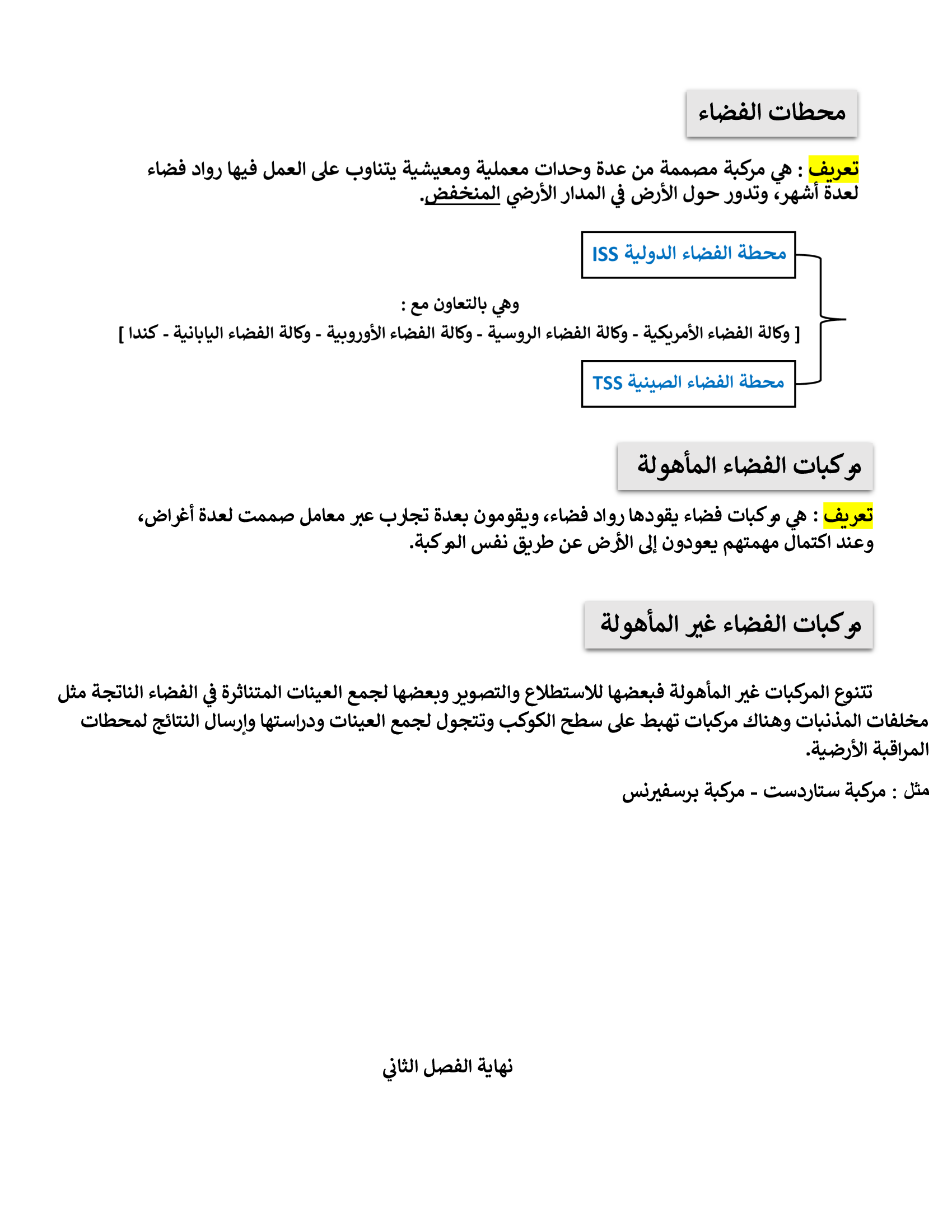 محطات الفضاء

تعريف : هي مركبة مصممة من عدة وحدات معملية ومعيشية يتناوب على العمل فيها رواد فضاء لعدة أشهر، وتدور حول الأرض في المدار الأرضي المنخفض.

محطة الفضاء الدولية ISS

وهي بالتعاون مع :

[ وكالة الفضاء الأمريكية - وكالة الفضاء الروسية - وكالة الفضاء الأوروبية - وكالة الفضاء اليابانية - كندا ]

محطة الفضاء الصينية TSS

مركبات الفضاء المأهولة

تعريف : هي مركبات فضاء يقودها رواد فضاء، ويقومون بعدة تجارب عبر معامل صممت لعدة أغراض، وعند اكتمال مهمتهم يعودون إلى الأرض عن طريق نفس المركبة.

مركبات الفضاء غير المأهولة

تتنوع المركبات غير المأهولة فبعضها للاستطلاع والتصوير وبعضها لجمع العينات المتناثرة في الفضاء الناتجة مثل مخلفات المذنبات وهناك مركبات تهبط على سطح الكوكب وتتجول لجمع العينات ودراستها وإرسال النتائج لمحطات المراقبة الأرضية.

مثل : مركبة ستاردست - مركبة برسفيرنس

نهاية الفصل الثاني